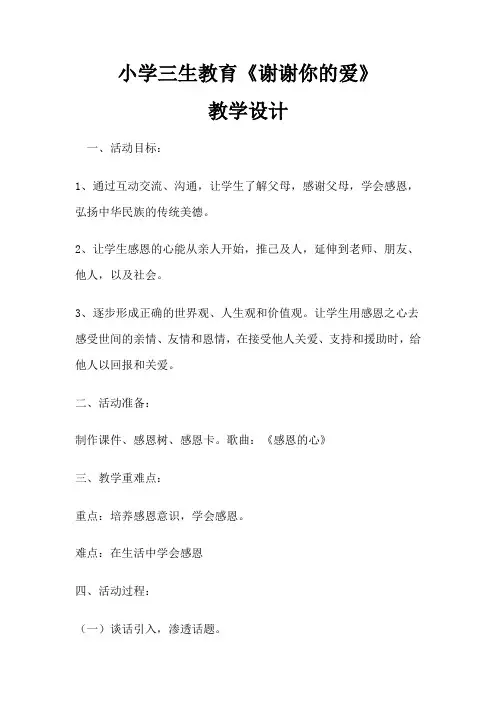 小学三生教育《谢谢你的爱》

教学设计

一、活动目标：

1、通过互动交流、沟通，让学生了解父母，感谢父母，学会感恩，弘扬中华民族的传统美德。

2、让学生感恩的心能从亲人开始，推己及人，延伸到老师、朋友、他人，以及社会。

3、逐步形成正确的世界观、人生观和价值观。让学生用感恩之心去感受世间的亲情、友情和恩情，在接受他人关爱、支持和援助时，给他人以回报和关爱。

二、活动准备：

制作课件、感恩树、感恩卡。歌曲：《感恩的心》

三、教学重难点：

重点：培养感恩意识，学会感恩。

难点：在生活中学会感恩

四、活动过程：

（一）谈话引入，渗透话题。